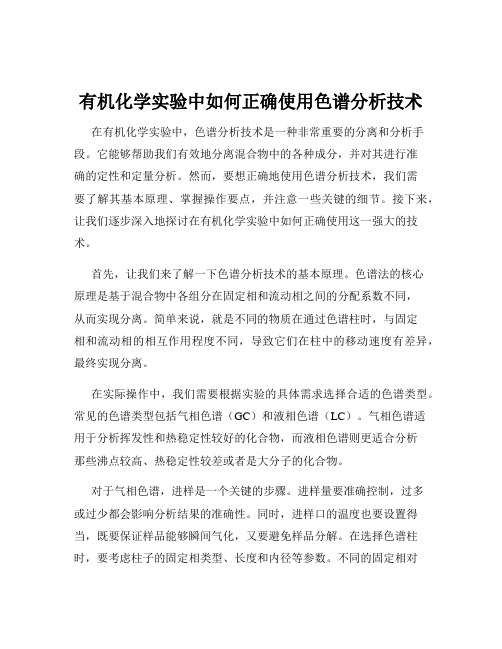 有机化学实验中如何正确使用色谱分析技术

在有机化学实验中，色谱分析技术是一种非常重要的分离和分析手段。它能够帮助我们有效地分离混合物中的各种成分，并对其进行准确的定性和定量分析。然而，要想正确地使用色谱分析技术，我们需要了解其基本原理、掌握操作要点，并注意一些关键的细节。接下来，让我们逐步深入地探讨在有机化学实验中如何正确使用这一强大的技术。

首先，让我们来了解一下色谱分析技术的基本原理。色谱法的核心原理是基于混合物中各组分在固定相和流动相之间的分配系数不同，从而实现分离。简单来说，就是不同的物质在通过色谱柱时，与固定相和流动相的相互作用程度不同，导致它们在柱中的移动速度有差异，最终实现分离。

在实际操作中，我们需要根据实验的具体需求选择合适的色谱类型。常见的色谱类型包括气相色谱（GC）和液相色谱（LC）。气相色谱适用于分析挥发性和热稳定性较好的化合物，而液相色谱则更适合分析那些沸点较高、热稳定性较差或者是大分子的化合物。

对于气相色谱，进样是一个关键的步骤。进样量要准确控制，过多或过少都会影响分析结果的准确性。同时，进样口的温度也要设置得当，既要保证样品能够瞬间气化，又要避免样品分解。在选择色谱柱时，要考虑柱子的固定相类型、长度和内径等参数。不同的固定相对